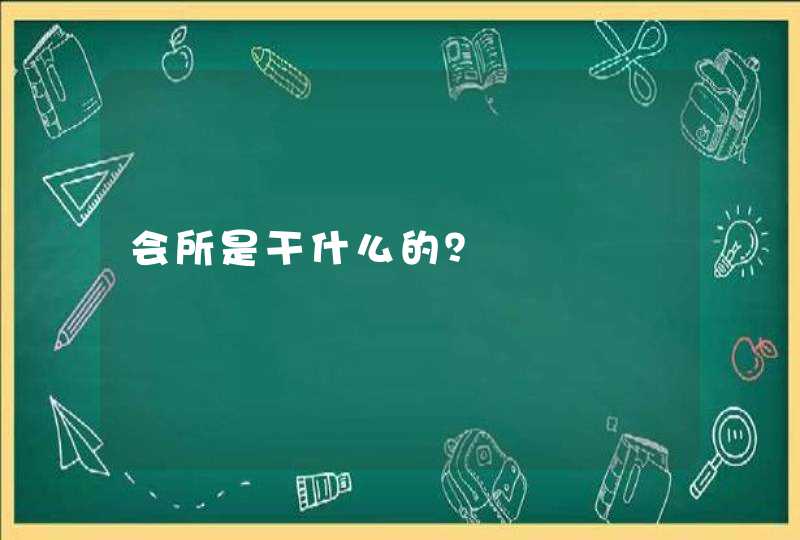 会所是干什么的？